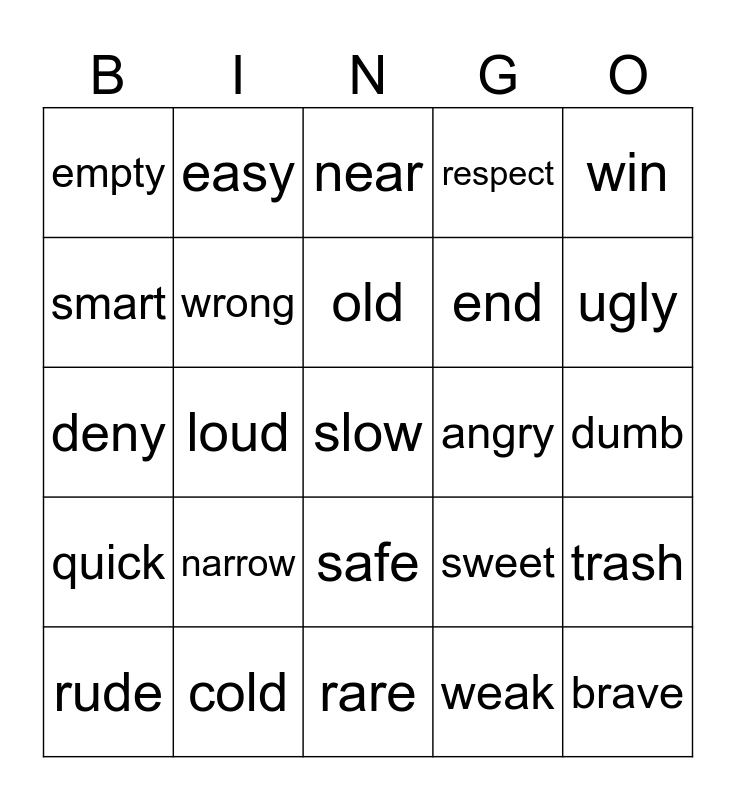 | B | I | N | G | O |
|---|---|---|---|---|
| empty | easy | near | respect | win |
| smart | wrong | old | end | ugly |
| deny | loud | slow | angry | dumb |
| quick | narrow | safe | sweet | trash |
| rude | cold | rare | weak | brave |